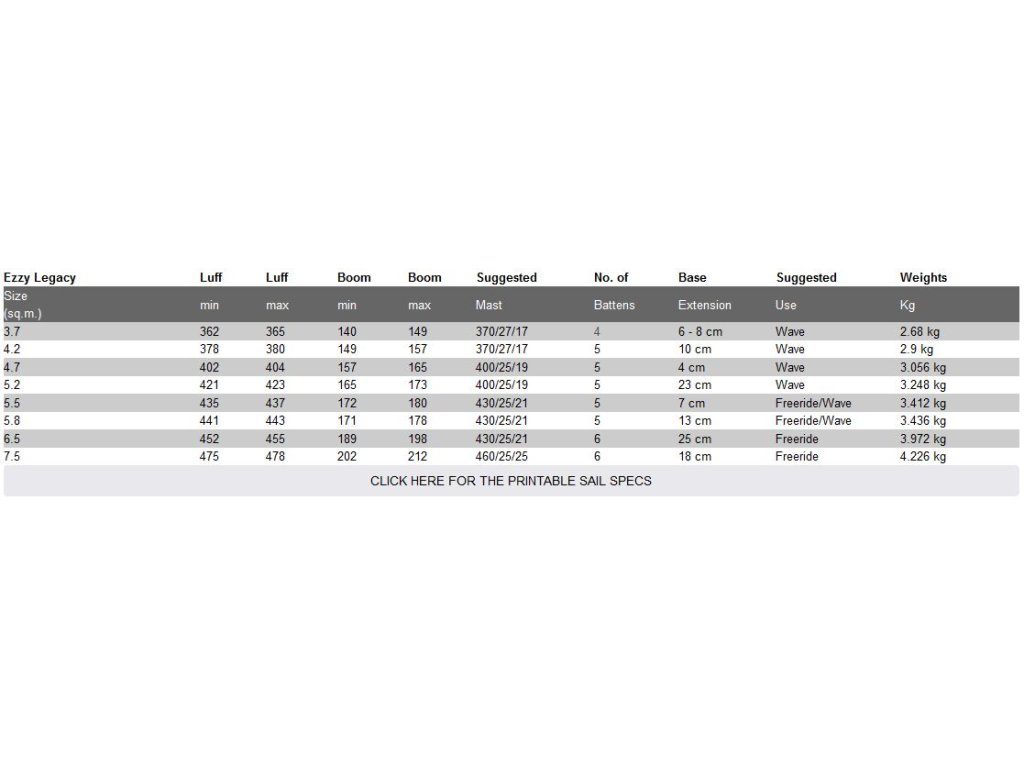 | Ezzy Legacy | Luff | Luff | Boom | Boom | Suggested | No. of | Base | Suggested | Weights |
|---|---|---|---|---|---|---|---|---|---|
| Size (sq.m.) | min | max | min | max | Mast | Battens | Extension | Use | Kg |
| 3.7 | 362 | 365 | 140 | 149 | 370/27/17 | 4 | 6 - 8 cm | Wave | 2.68 kg |
| 4.2 | 378 | 380 | 149 | 157 | 370/27/17 | 5 | 10 cm | Wave | 2.9 kg |
| 4.7 | 402 | 404 | 157 | 165 | 400/25/19 | 5 | 4 cm | Wave | 3.056 kg |
| 5.2 | 421 | 423 | 165 | 173 | 400/25/19 | 5 | 23 cm | Wave | 3.248 kg |
| 5.5 | 435 | 437 | 172 | 180 | 430/25/21 | 5 | 7 cm | Freeride/Wave | 3.412 kg |
| 5.8 | 441 | 443 | 171 | 178 | 430/25/21 | 5 | 13 cm | Freeride/Wave | 3.436 kg |
| 6.5 | 452 | 455 | 189 | 198 | 430/25/21 | 6 | 25 cm | Freeride | 3.972 kg |
| 7.5 | 475 | 478 | 202 | 212 | 460/25/25 | 6 | 18 cm | Freeride | 4.226 kg |

CLICK HERE FOR THE PRINTABLE SAIL SPECS